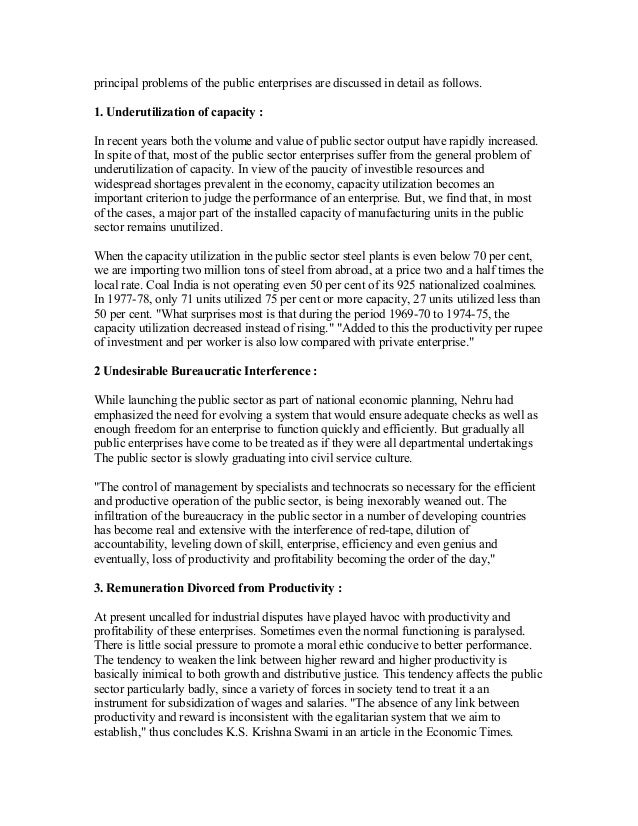 principal problems of the public enterprises are discussed in detail as follows.

1. Underutilization of capacity :

In recent years both the volume and value of public sector output have rapidly increased. In spite of that, most of the public sector enterprises suffer from the general problem of underutilization of capacity. In view of the paucity of investible resources and widespread shortages prevalent in the economy, capacity utilization becomes an important criterion to judge the performance of an enterprise. But, we find that, in most of the cases, a major part of the installed capacity of manufacturing units in the public sector remains unutilized.

When the capacity utilization in the public sector steel plants is even below 70 per cent, we are importing two million tons of steel from abroad, at a price two and a half times the local rate. Coal India is not operating even 50 per cent of its 925 nationalized coalmines. In 1977-78, only 71 units utilized 75 per cent or more capacity, 27 units utilized less than 50 per cent. "What surprises most is that during the period 1969-70 to 1974-75, the capacity utilization decreased instead of rising." "Added to this the productivity per rupee of investment and per worker is also low compared with private enterprise."

2 Undesirable Bureaucratic Interference :

While launching the public sector as part of national economic planning, Nehru had emphasized the need for evolving a system that would ensure adequate checks as well as enough freedom for an enterprise to function quickly and efficiently. But gradually all public enterprises have come to be treated as if they were all departmental undertakings The public sector is slowly graduating into civil service culture.

"The control of management by specialists and technocrats so necessary for the efficient and productive operation of the public sector, is being inexorably weaned out. The infiltration of the bureaucracy in the public sector in a number of developing countries has become real and extensive with the interference of red-tape, dilution of accountability, leveling down of skill, enterprise, efficiency and even genius and eventually, loss of productivity and profitability becoming the order of the day,"

3. Remuneration Divorced from Productivity :

At present uncalled for industrial disputes have played havoc with productivity and profitability of these enterprises. Sometimes even the normal functioning is paralysed. There is little social pressure to promote a moral ethic conducive to better performance. The tendency to weaken the link between higher reward and higher productivity is basically inimical to both growth and distributive justice. This tendency affects the public sector particularly badly, since a variety of forces in society tend to treat it a an instrument for subsidization of wages and salaries. "The absence of any link between productivity and reward is inconsistent with the egalitarian system that we aim to establish," thus concludes K.S. Krishna Swami in an article in the Economic Times.